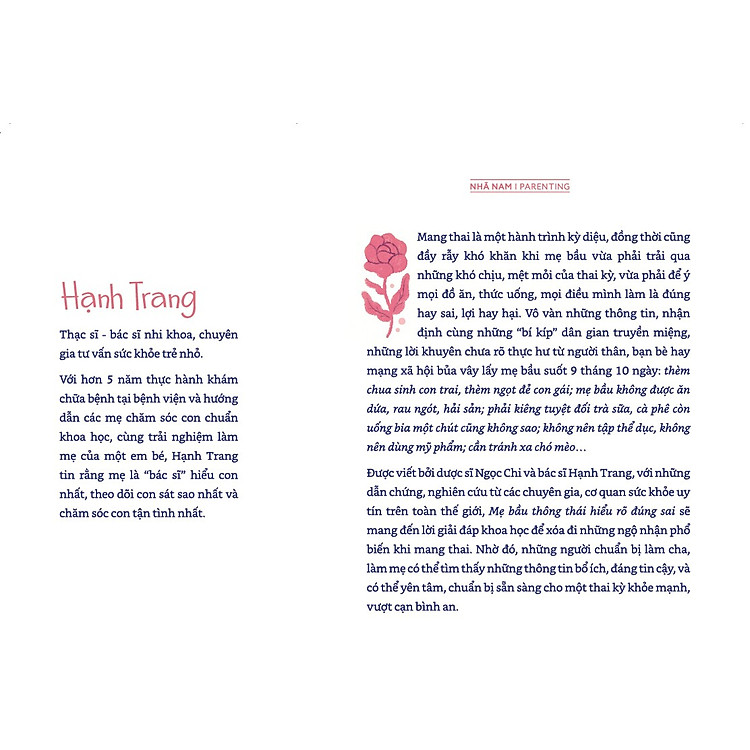 Hạnh Trang

Thạc sĩ - bác sĩ nhi khoa, chuyên gia tư vấn sức khỏe trẻ nhỏ.

Với hơn 5 năm thực hành khám chữa bệnh tại bệnh viện và hướng dẫn các mẹ chăm sóc con chuẩn khoa học, cùng trải nghiệm làm mẹ của một em bé, Hạnh Trang tin rằng mẹ là "bác sĩ" hiểu con nhất, theo dõi con sát sao nhất và chăm sóc con tận tình nhất.

NHÃ NAM I PARENTING

Mang thai là một hành trình kỳ diệu, đồng thời cũng đầy rẫy khó khăn khi mẹ bầu vừa phải trải qua những khó chịu, mệt mỏi của thai kỳ, vừa phải để ý mọi đồ ăn, thức uống, mọi điều mình làm là đúng hay sai, lợi hay hại. Vô vàn những thông tin, nhận định cùng những "bí kíp" dân gian truyền miệng, những lời khuyên chưa rõ thực hư từ người thân, bạn bè hay mạng xã hội bủa vây lấy mẹ bầu suốt 9 tháng 10 ngày: thèm chua sinh con trai, thèm ngọt đẻ con gái; mẹ bầu không được ăn dứa, rau ngót, hải sản; phải kiêng tuyệt đối trà sữa, cà phê còn uống bia một chút cũng không sao; không nên tập thể dục, không nên dùng mỹ phẩm; cần tránh xa chó mèo…

Được viết bởi dược sĩ Ngọc Chi và bác sĩ Hạnh Trang, với những dẫn chứng, nghiên cứu từ các chuyên gia, cơ quan sức khỏe uy tín trên toàn thế giới, Mẹ bầu thông thái hiểu rõ đúng sai sẽ mang đến lời giải đáp khoa học để xóa đi những ngộ nhận phổ biến khi mang thai. Nhờ đó, những người chuẩn bị làm cha, làm mẹ có thể tìm thấy những thông tin bổ ích, đáng tin cậy, và có thể yên tâm, chuẩn bị sẵn sàng cho một thai kỳ khỏe mạnh, vượt cạn bình an.